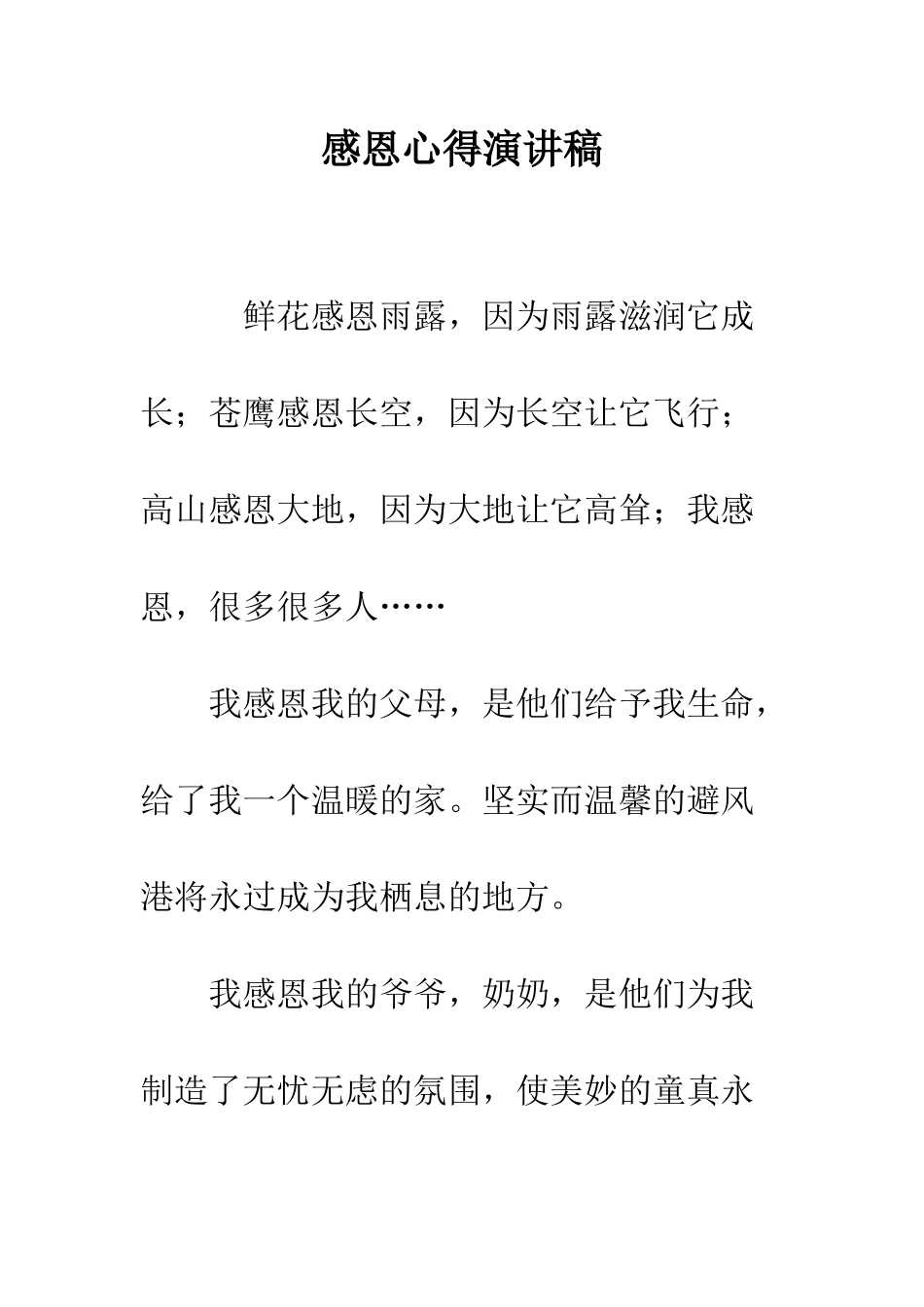 感恩心得演讲稿

鲜花感恩雨露，因为雨露滋润它成长；苍鹰感恩长空，因为长空让它飞行；高山感恩大地，因为大地让它高耸；我感恩，很多很多人……

我感恩我的父母，是他们给予我生命，给了我一个温暖的家。坚实而温馨的避风港将永过成为我栖息的地方。

我感恩我的爷爷，奶奶，是他们为我制造了无忧无虑的氛围，使美妙的童真永